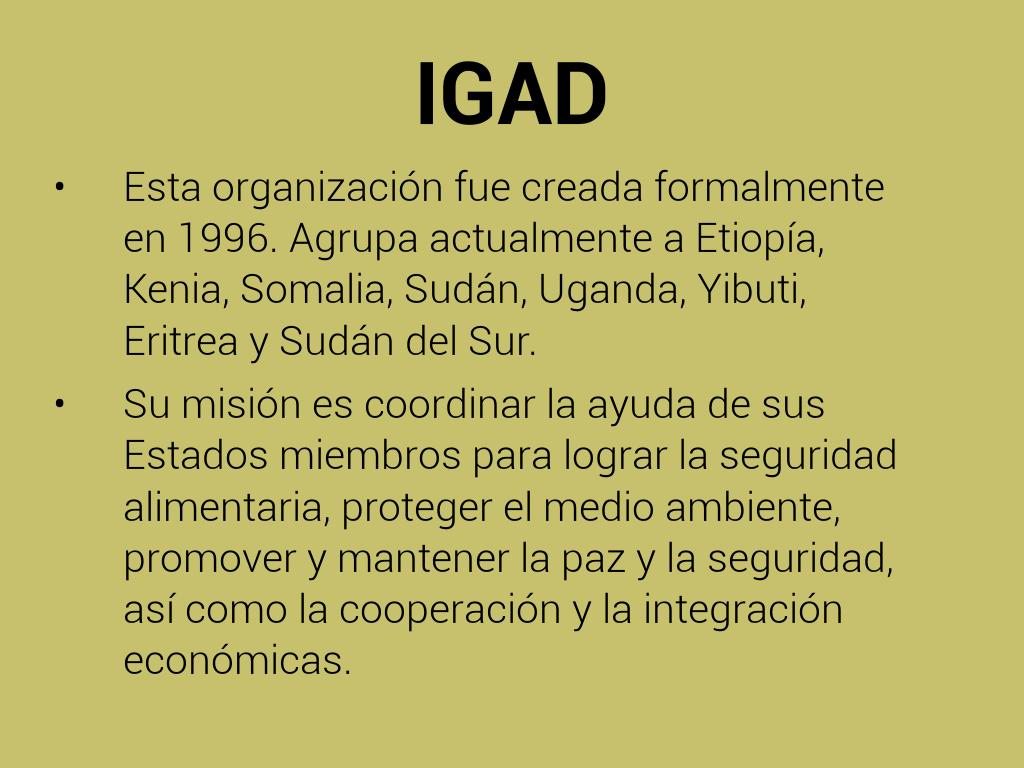 IGAD

• Esta organización fue creada formalmente en 1996. Agrupa actualmente a Etiopía, Kenia, Somalia, Sudán, Uganda, Yibuti, Eritrea y Sudán del Sur.

• Su misión es coordinar la ayuda de sus Estados miembros para lograr la seguridad alimentaria, proteger el medio ambiente, promover y mantener la paz y la seguridad, así como la cooperación y la integración económicas.